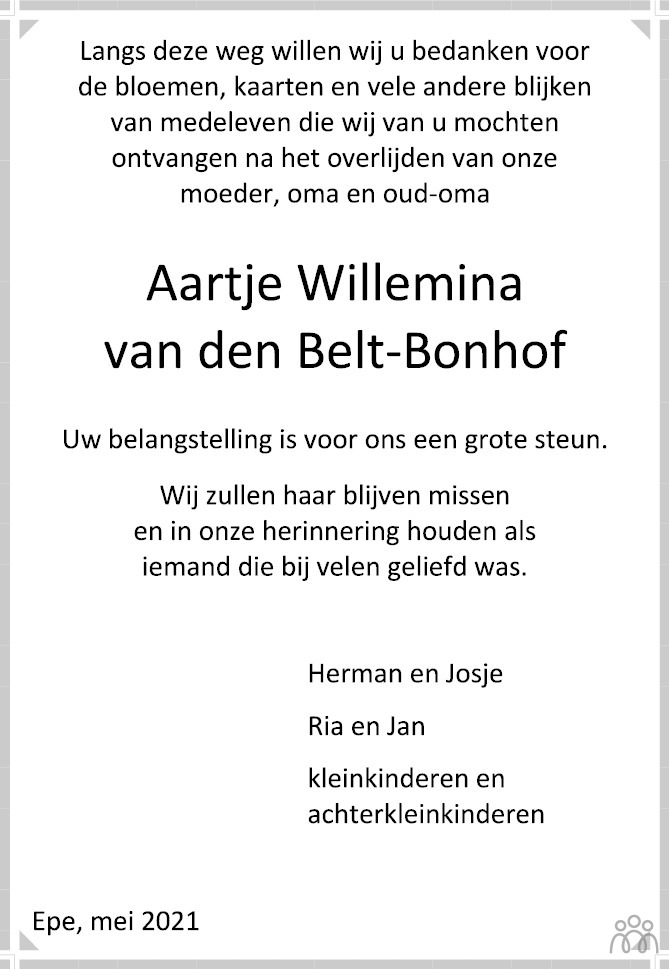 Langs deze weg willen wij u bedanken voor de bloemen, kaarten en vele andere blijken van medeleven die wij van u mochten ontvangen na het overlijden van onze moeder, oma en oud-oma

Aartje Willemina
van den Belt-Bonhof

Uw belangstelling is voor ons een grote steun.

Wij zullen haar blijven missen en in onze herinnering houden als iemand die bij velen geliefd was.

Herman en Josje

Ria en Jan

kleinkinderen en achterkleinkinderen

Epe, mei 2021